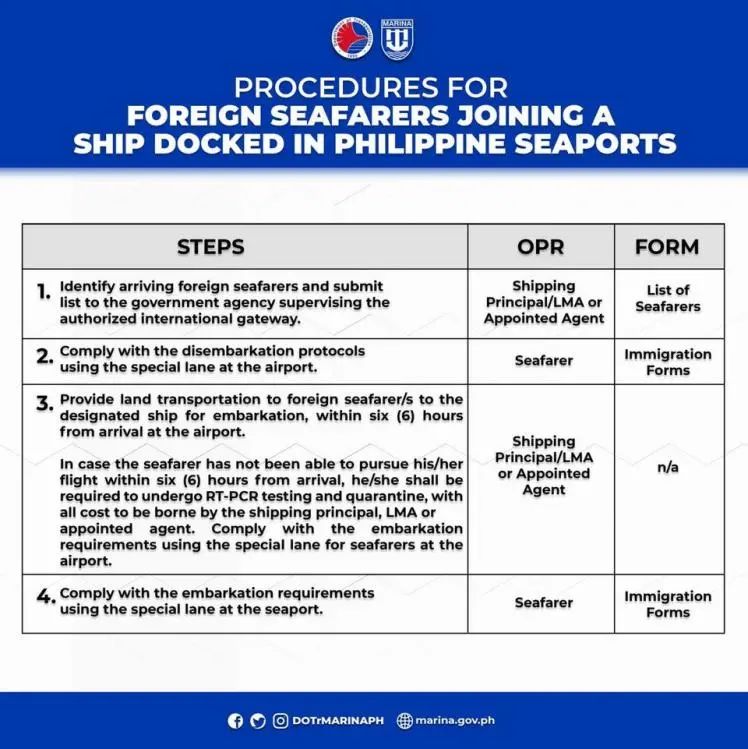 MARINA

PROCEDURES FOR
FOREIGN SEAFARERS JOINING A SHIP DOCKED IN PHILIPPINE SEAPORTS

| STEPS | OPR | FORM |
|---|---|---|
| 1. Identify arriving foreign seafarers and submit list to the government agency supervising the authorized international gateway. | Shipping Principal/LMA or Appointed Agent | List of Seafarers |
| 2. Comply with the disembarkation protocols using the special lane at the airport. | Seafarer | Immigration Forms |
| 3. Provide land transportation to foreign seafarer/s to the designated ship for embarkation, within six (6) hours from arrival at the airport. In case the seafarer has not been able to pursue his/her flight within six (6) hours from arrival, he/she shall be required to undergo RT-PCR testing and quarantine, with all cost to be borne by the shipping principal, LMA or appointed agent. Comply with the embarkation requirements using the special lane for seafarers at the airport. | Shipping Principal/LMA or Appointed Agent | n/a |
| 4. Comply with the embarkation requirements using the special lane at the seaport. | Seafarer | Immigration Forms |

DOTrMARINAPH marina.gov.ph